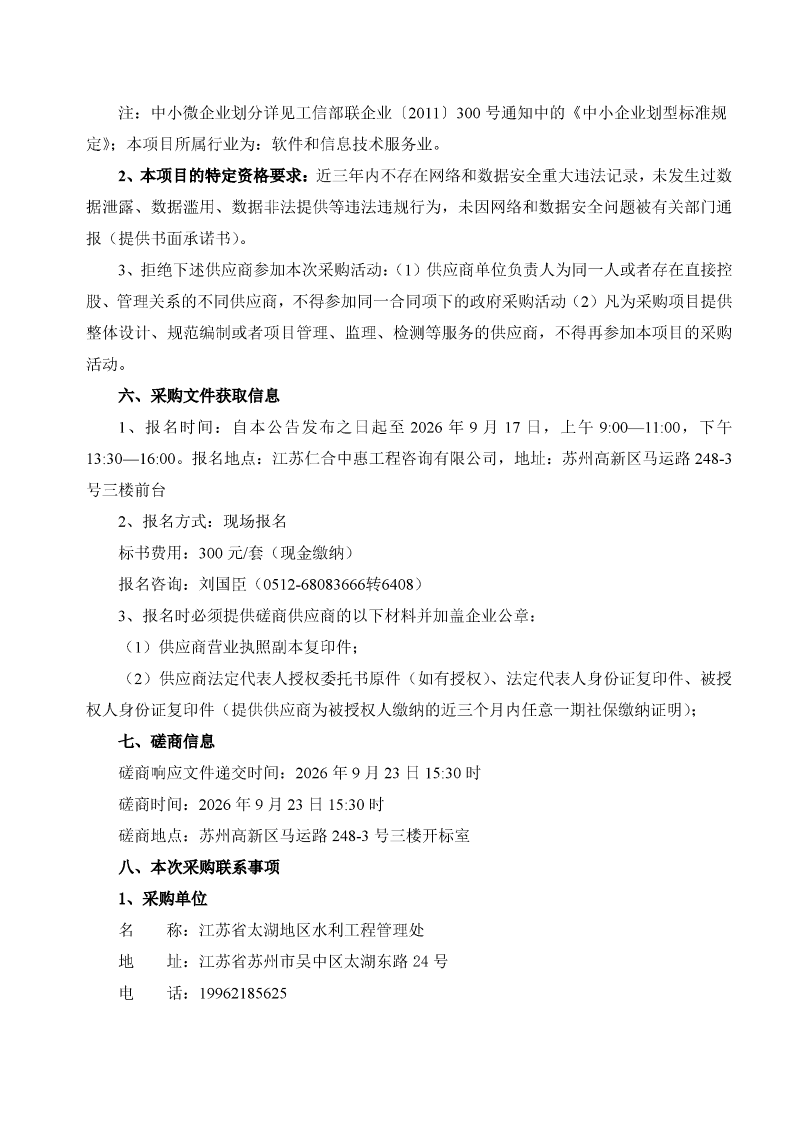 注：中小微企业划分详见工信部联企业〔2011〕300号通知中的《中小企业划型标准规定》；本项目所属行业为：软件和信息技术服务业。

2、本项目的特定资格要求：近三年内不存在网络和数据安全重大违法记录，未发生过数据泄露、数据滥用、数据非法提供等违法违规行为，未因网络和数据安全问题被有关部门通报（提供书面承诺书）。

3、拒绝下述供应商参加本次采购活动：(1）供应商单位负责人为同一人或者存在直接控股、管理关系的不同供应商，不得参加同一合同项下的政府采购活动（2）凡为采购项目提供整体设计、规范编制或者项目管理、监理、检测等服务的供应商，不得再参加本项目的采购活动。

六、采购文件获取信息

1、报名时间：自本公告发布之日起至2026年9月17日，上午9:00—11:00，下午13:30—16:00。报名地点：江苏仁合中惠工程咨询有限公司，地址：苏州高新区马运路248-3号三楼前台

2、报名方式：现场报名

标书费用：300元/套（现金缴纳）

报名咨询：刘国臣（0512-68083666转6408）

3、报名时必须提供磋商供应商的以下材料并加盖企业公章：

（1）供应商营业执照副本复印件；

（2）供应商法定代表人授权委托书原件（如有授权）、法定代表人身份证复印件、被授权人身份证复印件（提供供应商为被授权人缴纳的近三个月内任意一期社保缴纳证明）；

七、磋商信息

磋商响应文件递交时间：2026年9月23日15:30时

磋商时间：2026年9月23日15:30时

磋商地点：苏州高新区马运路248-3号三楼开标室

八、本次采购联系事项

1、采购单位

名 称：江苏省太湖地区水利工程管理处

地 址：江苏省苏州市吴中区太湖东路24号

电 话：19962185625